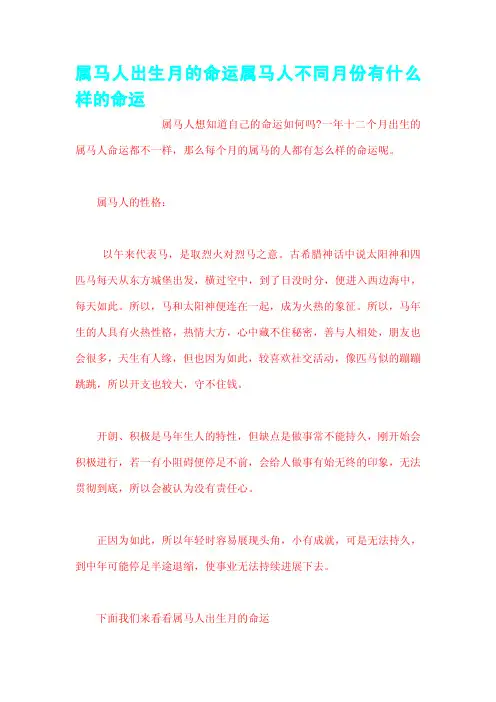 属马人出生月的命运属马人不同月份有什么样的命运

属马人想知道自己的命运如何吗?一年十二个月出生的属马人命运都不一样，那么每个月的属马的人都有怎么样的命运呢。

属马人的性格：

以午来代表马，是取烈火对烈马之意。古希腊神话中说太阳神和四匹马每天从东方城堡出发，横过空中，到了日没时分，便进入西边海中，每天如此。所以，马和太阳神便连在一起，成为火热的象征。所以，马年生的人具有火热性格，热情大方，心中藏不住秘密，善与人相处，朋友也会很多，天生有人缘，但也因为如此，较喜欢社交活动，像匹马似的蹦蹦跳跳，所以开支也较大，守不住钱。

开朗、积极是马年生人的特性，但缺点是做事常不能持久，刚开始会积极进行，若一有小阻碍便停足不前，会给人做事有始无终的印象，无法贯彻到底，所以会被认为没有责任心。

正因为如此，所以年轻时容易展现头角，小有成就，可是无法持久，到中年可能停足半途退缩，使事业无法持续进展下去。

下面我们来看看属马人出生月的命运